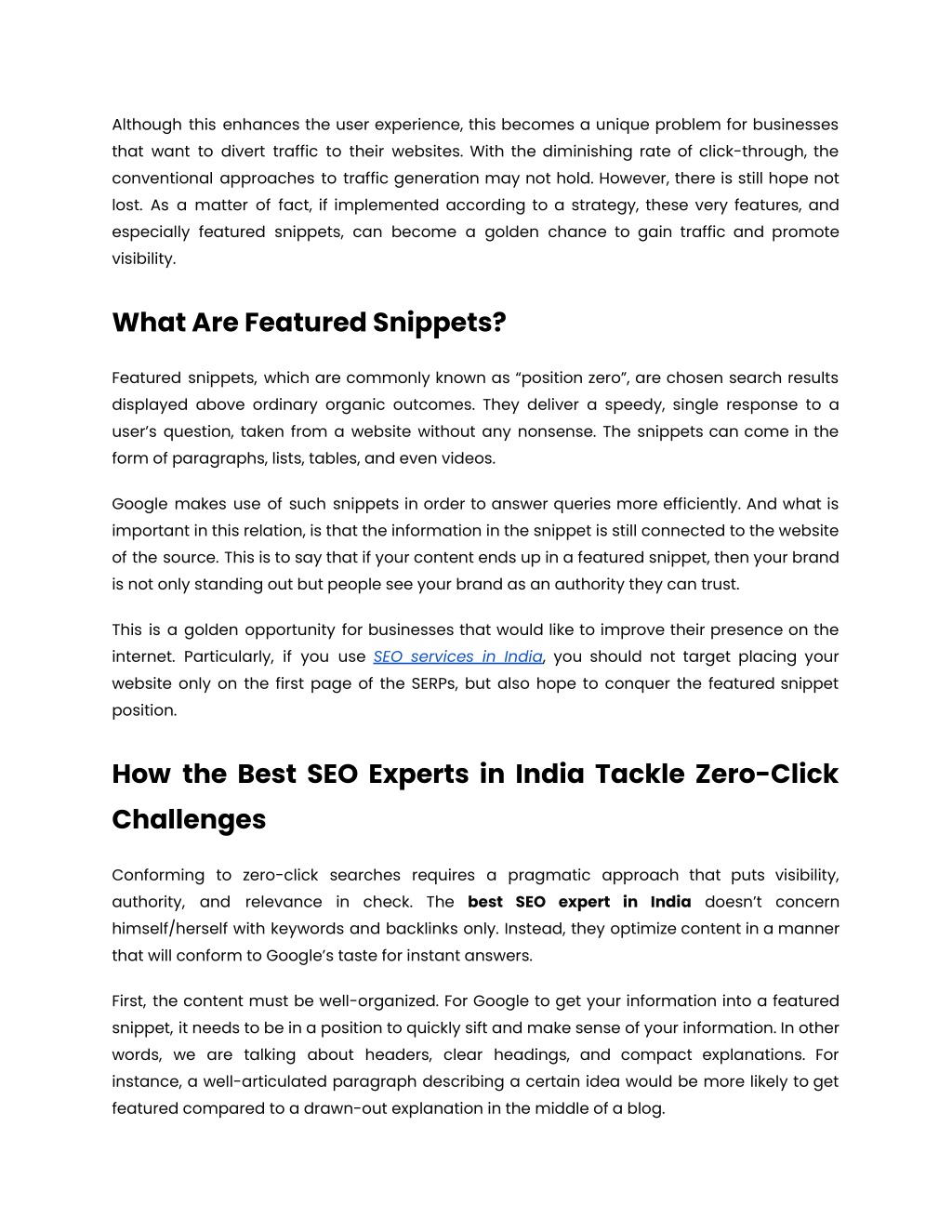 Although this enhances the user experience, this becomes a unique problem for businesses that want to divert traffic to their websites. With the diminishing rate of click-through, the conventional approaches to traffic generation may not hold. However, there is still hope not lost. As a matter of fact, if implemented according to a strategy, these very features, and especially featured snippets, can become a golden chance to gain traffic and promote visibility.

What Are Featured Snippets?

Featured snippets, which are commonly known as “position zero”, are chosen search results displayed above ordinary organic outcomes. They deliver a speedy, single response to a user’s question, taken from a website without any nonsense. The snippets can come in the form of paragraphs, lists, tables, and even videos.

Google makes use of such snippets in order to answer queries more efficiently. And what is important in this relation, is that the information in the snippet is still connected to the website of the source. This is to say that if your content ends up in a featured snippet, then your brand is not only standing out but people see your brand as an authority they can trust.

This is a golden opportunity for businesses that would like to improve their presence on the internet. Particularly, if you use SEO services in India, you should not target placing your website only on the first page of the SERPs, but also hope to conquer the featured snippet position.

How the Best SEO Experts in India Tackle Zero-Click Challenges

Conforming to zero-click searches requires a pragmatic approach that puts visibility, authority, and relevance in check. The best SEO expert in India doesn’t concern himself/herself with keywords and backlinks only. Instead, they optimize content in a manner that will conform to Google’s taste for instant answers.

First, the content must be well-organized. For Google to get your information into a featured snippet, it needs to be in a position to quickly sift and make sense of your information. In other words, we are talking about headers, clear headings, and compact explanations. For instance, a well-articulated paragraph describing a certain idea would be more likely to get featured compared to a drawn-out explanation in the middle of a blog.